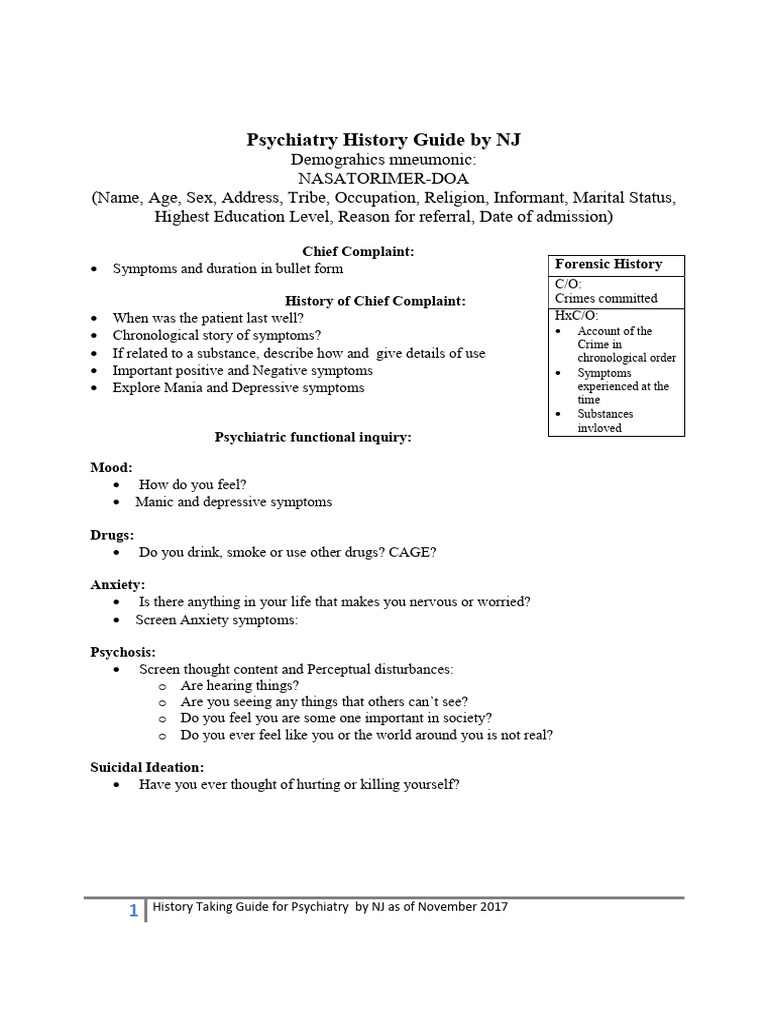 Psychiatry History Guide by NJ
Demograhics mneumonic:
NASATORIMER-DOA
(Name, Age, Sex, Address, Tribe, Occupation, Religion, Informant, Marital Status, Highest Education Level, Reason for referral, Date of admission)

Chief Complaint:
• Symptoms and duration in bullet form

History of Chief Complaint:
• When was the patient last well?
• Chronological story of symptoms?
• If related to a substance, describe how and give details of use
• Important positive and Negative symptoms
• Explore Mania and Depressive symptoms

Forensic History
C/O:
Crimes committed
HxC/O:
• Account of the Crime in chronological order
• Symptoms experienced at the time
• Substances invloved

Psychiatric functional inquiry:

Mood:
• How do you feel?
• Manic and depressive symptoms

Drugs:
• Do you drink, smoke or use other drugs? CAGE?

Anxiety:
• Is there anything in your life that makes you nervous or worried?
• Screen Anxiety symptoms:

Psychosis:
• Screen thought content and Perceptual disturbances:
o Are hearing things?
o Are you seeing any things that others can't see?
o Do you feel you are some one important in society?
o Do you ever feel like you or the world around you is not real?

Suicidal Ideation:
• Have you ever thought of hurting or killing yourself?

1 History Taking Guide for Psychiatry by NJ as of November 2017